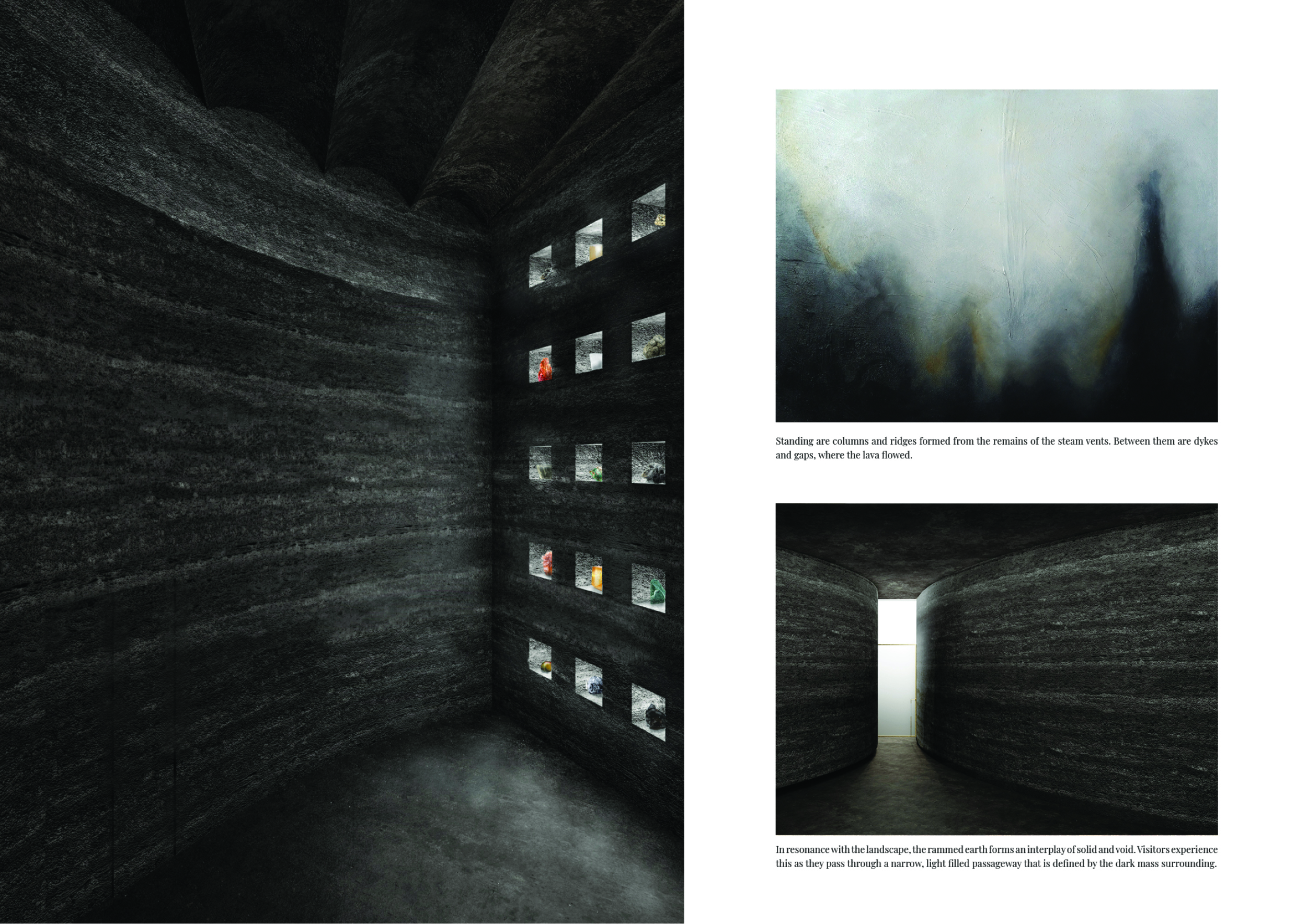 Standing are columns and ridges formed from the remains of the steam vents. Between them are dykes and gaps, where the lava flowed.

In resonance with the landscape, the rammed earth forms an interplay of solid and void. Visitors experience this as they pass through a narrow, light filled passageway that is defined by the dark mass surrounding.